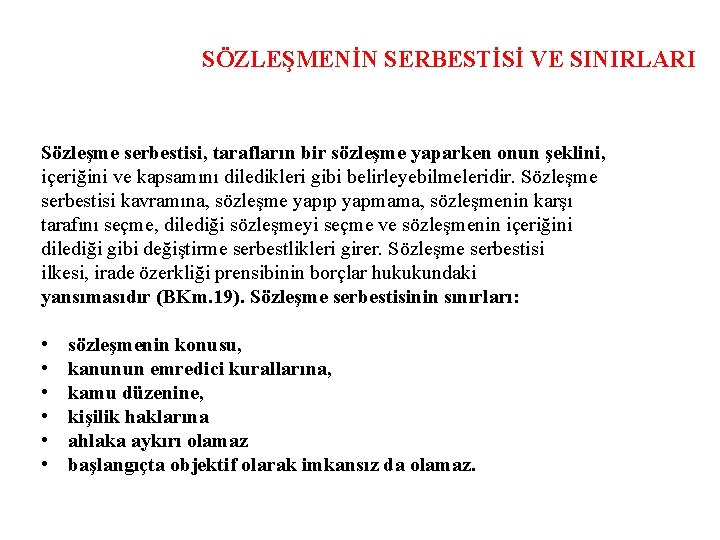 SÖZLEŞMENİN SERBESTİSİ VE SINIRLARI

Sözleşme serbestisi, tarafların bir sözleşme yaparken onun şeklini, içeriğini ve kapsamını diledikleri gibi belirleyebilmeleridir. Sözleşme serbestisi kavramına, sözleşme yapıp yapmama, sözleşmenin karşı tarafını seçme, dilediği sözleşmeyi seçme ve sözleşmenin içeriğini dilediği gibi değiştirme serbestlikleri girer. Sözleşme serbestisi ilkesi, irade özerkliği prensibinin borçlar hukukundaki yansımasıdır (BKm.19). Sözleşme serbestisinin sınırları:

• sözleşmenin konusu,
• kanunun emredici kurallarına,
• kamu düzenine,
• kişilik haklarına
• ahlaka aykırı olamaz
• başlangıçta objektif olarak imkansız da olamaz.